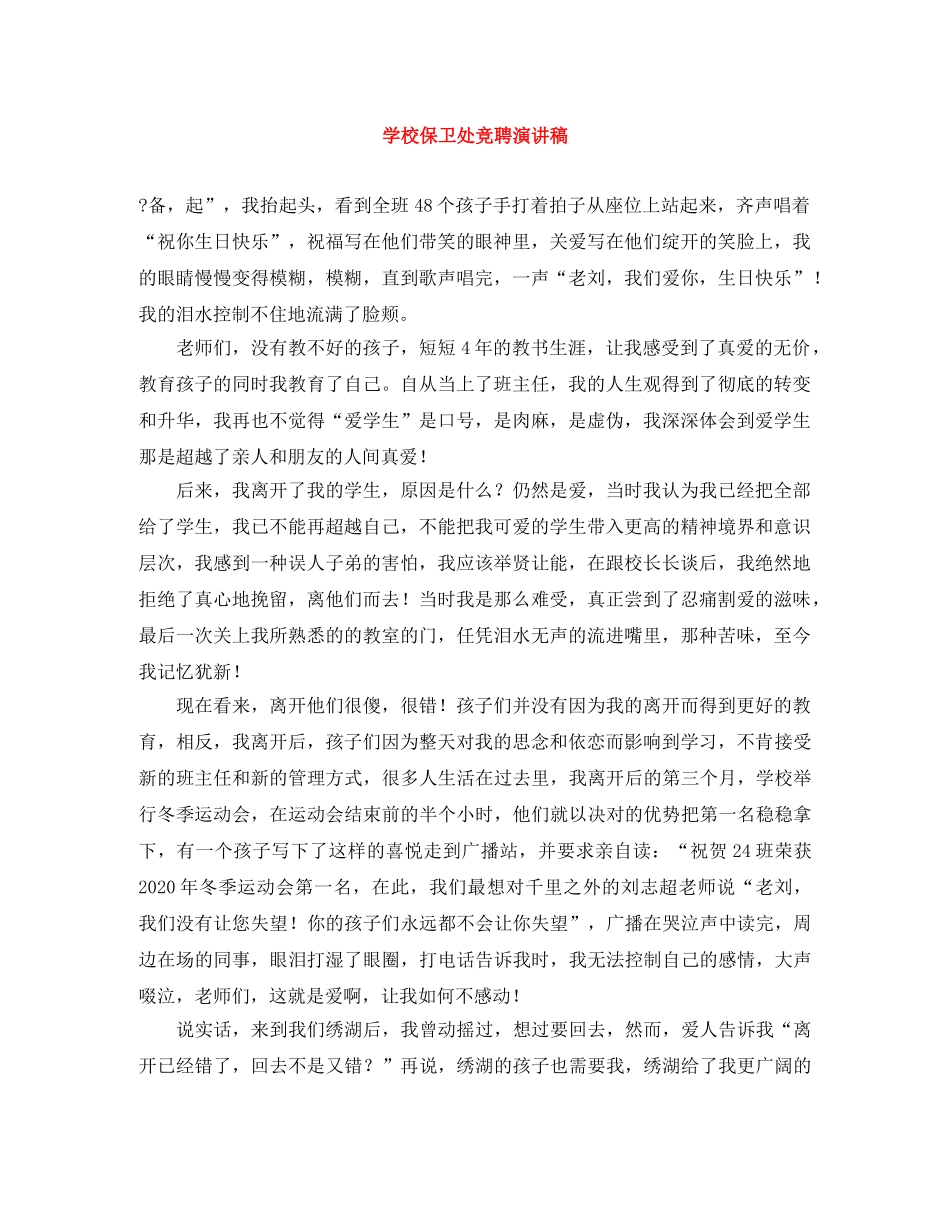 学校保卫处竞聘演讲稿

?备，起”，我抬起头，看到全班48个孩子手打着拍子从座位上站起来，齐声唱着“祝你生日快乐”，祝福写在他们带笑的眼神里，关爱写在他们绽开的笑脸上，我的眼睛慢慢变得模糊，模糊，直到歌声唱完，一声“老刘，我们爱你，生日快乐”！我的泪水控制不住地流满了脸颊。

老师们，没有教不好的孩子，短短4年的教书生涯，让我感受到了真爱的无价，教育孩子的同时我教育了自己。自从当上了班主任，我的人生观得到了彻底的转变和升华，我再也不觉得“爱学生”是口号，是肉麻，是虚伪，我深深体会到爱学生那是超越了亲人和朋友的人间真爱！

后来，我离开了我的学生，原因是什么？仍然是爱，当时我认为我已经把全部给了学生，我已不能再超越自己，不能把我可爱的学生带入更高的精神境界和意识层次，我感到一种误人子弟的害怕，我应该举贤让能，在跟校长长谈后，我绝然地拒绝了真心地挽留，离他们而去！当时我是那么难受，真正尝到了忍痛割爱的滋味，最后一次关上我所熟悉的的教室的门，任凭泪水无声的流进嘴里，那种苦味，至今我记忆犹新！

现在看来，离开他们很傻，很错！孩子们并没有因为我的离开而得到更好的教育，相反，我离开后，孩子们因为整天对我的思念和依恋而影响到学习，不肯接受新的班主任和新的管理方式，很多人生活在过去里，我离开后的第三个月，学校举行冬季运动会，在运动会结束前的半个小时，他们就以决对的优势把第一名稳稳拿下，有一个孩子写下了这样的喜悦走到广播站，并要求亲自读：“祝贺24班荣获2020年冬季运动会第一名，在此，我们最想对千里之外的刘志超老师说“老刘，我们没有让您失望！你的孩子们永远都不会让你失望”，广播在哭泣声中读完，周边在场的同事，眼泪打湿了眼圈，打电话告诉我时，我无法控制自己的感情，大声啜泣，老师们，这就是爱啊，让我如何不感动！

说实话，来到我们绣湖后，我曾动摇过，想过要回去，然而，爱人告诉我“离开已经错了，回去不是又错？”再说，绣湖的孩子也需要我，绣湖给了我更广阔的